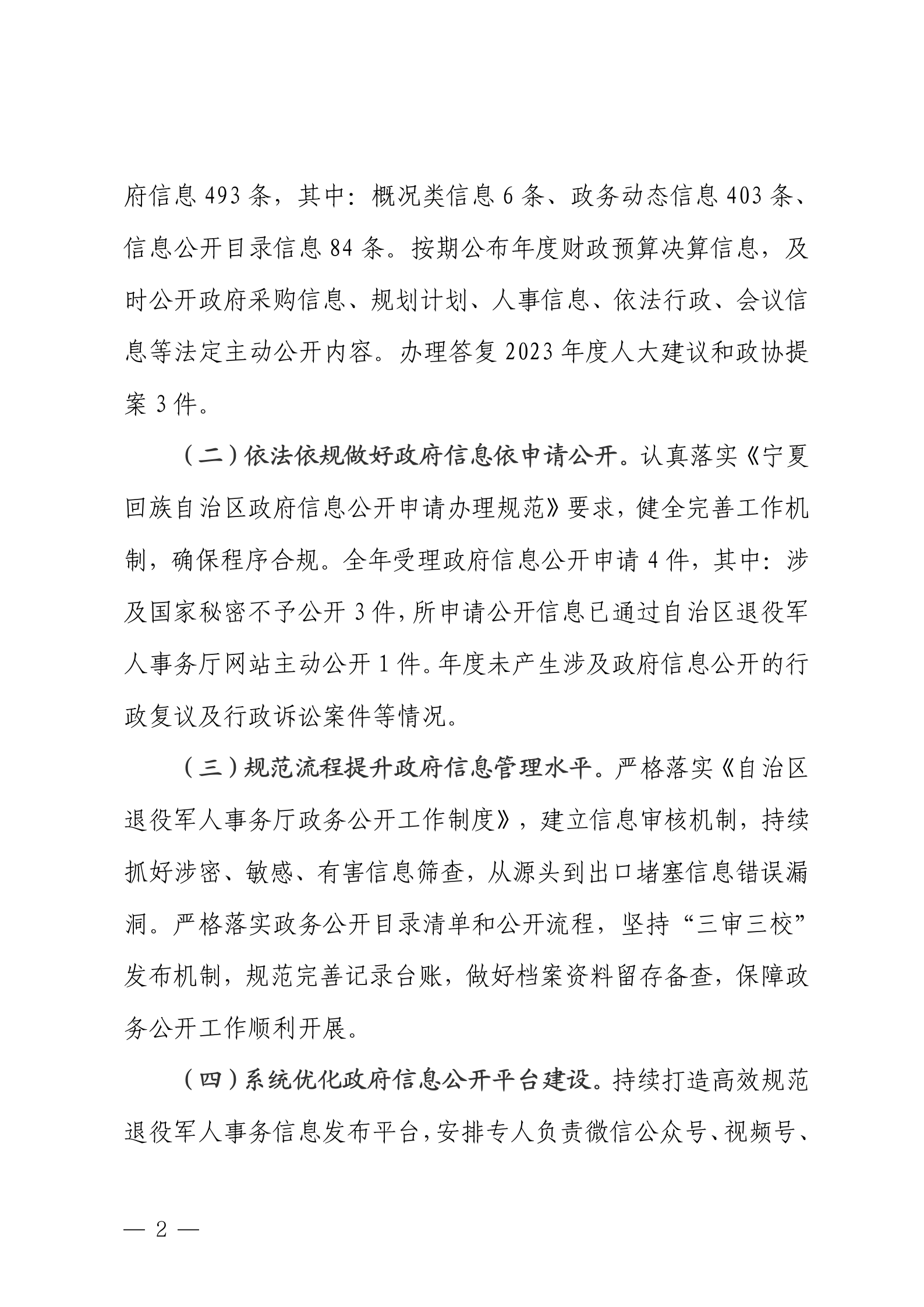 府信息 493 条，其中：概况类信息 6 条、政务动态信息 403 条、信息公开目录信息 84 条。按期公布年度财政预算决算信息，及时公开政府采购信息、规划计划、人事信息、依法行政、会议信息等法定主动公开内容。办理答复 2023 年度人大建议和政协提案 3 件。

（二）依法依规做好政府信息依申请公开。认真落实《宁夏回族自治区政府信息公开申请办理规范》要求，健全完善工作机制，确保程序合规。全年受理政府信息公开申请 4 件，其中：涉及国家秘密不予公开 3 件，所申请公开信息已通过自治区退役军人事务厅网站主动公开 1 件。年度未产生涉及政府信息公开的行政复议及行政诉讼案件等情况。

（三）规范流程提升政府信息管理水平。严格落实《自治区退役军人事务厅政务公开工作制度》，建立信息审核机制，持续抓好涉密、敏感、有害信息筛查，从源头到出口堵塞信息错误漏洞。严格落实政务公开目录清单和公开流程，坚持“三审三校”发布机制，规范完善记录台账，做好档案资料留存备查，保障政务公开工作顺利开展。

（四）系统优化政府信息公开平台建设。持续打造高效规范退役军人事务信息发布平台，安排专人负责微信公众号、视频号、

— 2 —